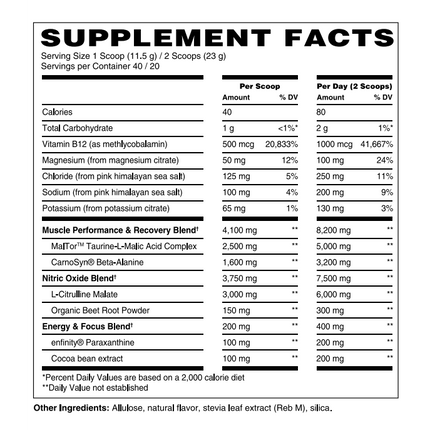 SUPPLEMENT FACTS

Serving Size 1 Scoop (11.5 g) / 2 Scoops (23 g)
Servings per Container 40 / 20

| | Per Scoop Amount | Per Scoop % DV | Per Day (2 Scoops) Amount | Per Day (2 Scoops) % DV |
|---|---|---|---|---|
| Calories | 40 | | 80 | |
| Total Carbohydrate | 1 g | <1%* | 2 g | 1%* |
| Vitamin B12 (as methlycobalamin) | 500 mcg | 20,833% | 1000 mcg | 41,667% |
| Magnesium (from magnesium citrate) | 50 mg | 12% | 100 mg | 24% |
| Chloride (from pink himalayan sea salt) | 125 mg | 5% | 250 mg | 11% |
| Sodium (from pink himalayan sea salt) | 100 mg | 4% | 200 mg | 9% |
| Potassium (from potassium citrate) | 65 mg | 1% | 130 mg | 3% |
| Muscle Performance & Recovery Blend† | 4,100 mg | ** | 8,200 mg | ** |
| MalTor™ Taurine-L-Malic Acid Complex | 2,500 mg | ** | 5,000 mg | ** |
| CarnoSyn® Beta-Alanine | 1,600 mg | ** | 3,200 mg | ** |
| Nitric Oxide Blend† | 3,750 mg | ** | 7,500 mg | ** |
| L-Citrulline Malate | 3,000 mg | ** | 6,000 mg | ** |
| Organic Beet Root Powder | 150 mg | ** | 300 mg | ** |
| Energy & Focus Blend† | 200 mg | ** | 400 mg | ** |
| enfinity® Paraxanthine | 100 mg | ** | 200 mg | ** |
| Cocoa bean extract | 100 mg | ** | 200 mg | ** |

*Percent Daily Values are based on a 2,000 calorie diet
**Daily Value not established

Other Ingredients: Allulose, natural flavor, stevia leaf extract (Reb M), silica.